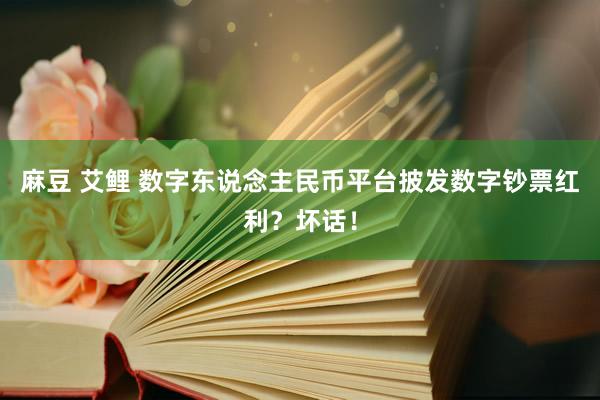 麻豆 艾鲤 数字东说念主民币平台披发数字钞票红利？坏话！